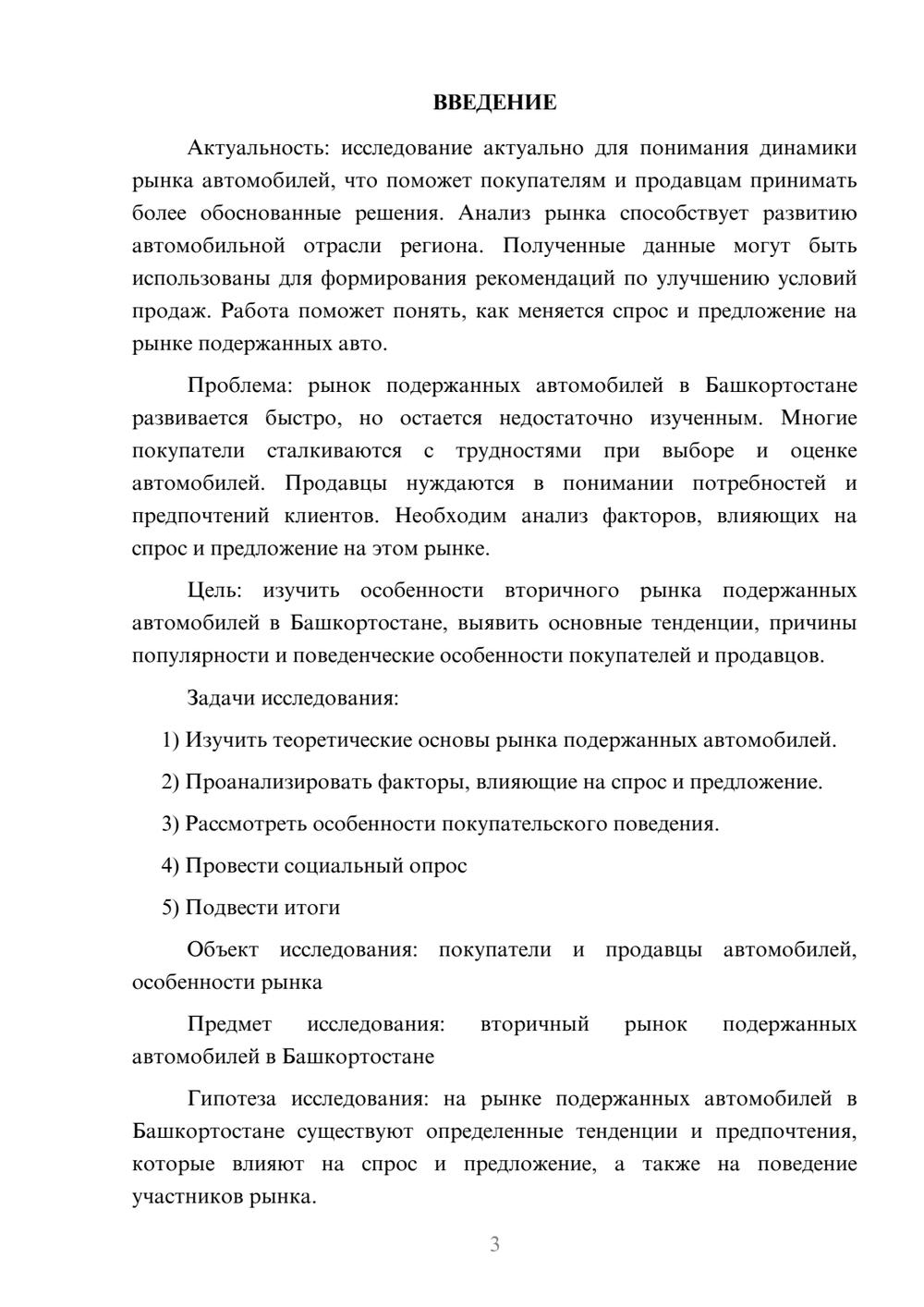 ВВЕДЕНИЕ

Актуальность: исследование актуально для понимания динамики рынка автомобилей, что поможет покупателям и продавцам принимать более обоснованные решения. Анализ рынка способствует развитию автомобильной отрасли региона. Полученные данные могут быть использованы для формирования рекомендаций по улучшению условий продаж. Работа поможет понять, как меняется спрос и предложение на рынке подержанных авто.

Проблема: рынок подержанных автомобилей в Башкортостане развивается быстро, но остается недостаточно изученным. Многие покупатели сталкиваются с трудностями при выборе и оценке автомобилей. Продавцы нуждаются в понимании потребностей и предпочтений клиентов. Необходим анализ факторов, влияющих на спрос и предложение на этом рынке.

Цель: изучить особенности вторичного рынка подержанных автомобилей в Башкортостане, выявить основные тенденции, причины популярности и поведенческие особенности покупателей и продавцов.

Задачи исследования:

1) Изучить теоретические основы рынка подержанных автомобилей.

2) Проанализировать факторы, влияющие на спрос и предложение.

3) Рассмотреть особенности покупательского поведения.

4) Провести социальный опрос

5) Подвести итоги

Объект исследования: покупатели и продавцы автомобилей, особенности рынка

Предмет исследования: вторичный рынок подержанных автомобилей в Башкортостане

Гипотеза исследования: на рынке подержанных автомобилей в Башкортостане существуют определенные тенденции и предпочтения, которые влияют на спрос и предложение, а также на поведение участников рынка.

3